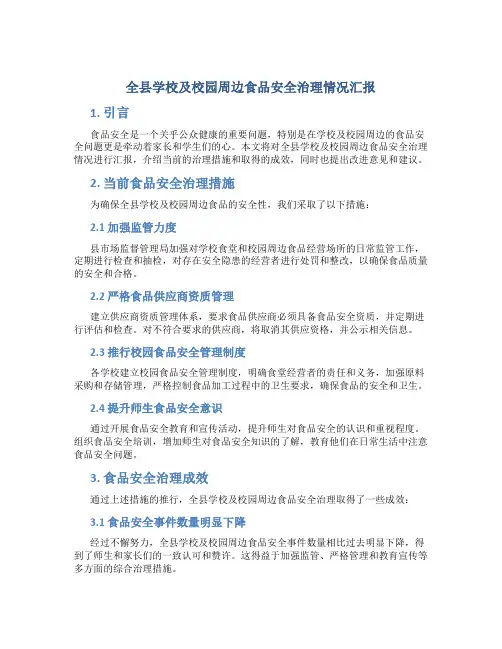 全县学校及校园周边食品安全治理情况汇报

1. 引言

食品安全是一个关乎公众健康的重要问题，特别是在学校及校园周边的食品安全问题更是牵动着家长和学生们的心。本文将对全县学校及校园周边食品安全治理情况进行汇报，介绍当前的治理措施和取得的成效，同时也提出改进意见和建议。

2. 当前食品安全治理措施

为确保全县学校及校园周边食品的安全性，我们采取了以下措施：

2.1 加强监管力度

县市场监督管理局加强对学校食堂和校园周边食品经营场所的日常监管工作，定期进行检查和抽检，对存在安全隐患的经营者进行处罚和整改，以确保食品质量的安全和合格。

2.2 严格食品供应商资质管理

建立供应商资质管理体系，要求食品供应商必须具备食品安全资质，并定期进行评估和检查。对不符合要求的供应商，将取消其供应资格，并公示相关信息。

2.3 推行校园食品安全管理制度

各学校建立校园食品安全管理制度，明确食堂经营者的责任和义务，加强原料采购和存储管理，严格控制食品加工过程中的卫生要求，确保食品的安全和卫生。

2.4 提升师生食品安全意识

通过开展食品安全教育和宣传活动，提升师生对食品安全的认识和重视程度。组织食品安全培训，增加师生对食品安全知识的了解，教育他们在日常生活中注意食品安全问题。

3. 食品安全治理成效

通过上述措施的推行，全县学校及校园周边食品安全治理取得了一些成效：

3.1 食品安全事件数量明显下降

经过不懈努力，全县学校及校园周边食品安全事件数量相比过去明显下降，得到了师生和家长们的一致认可和赞许。这得益于加强监管、严格管理和教育宣传等多方面的综合治理措施。